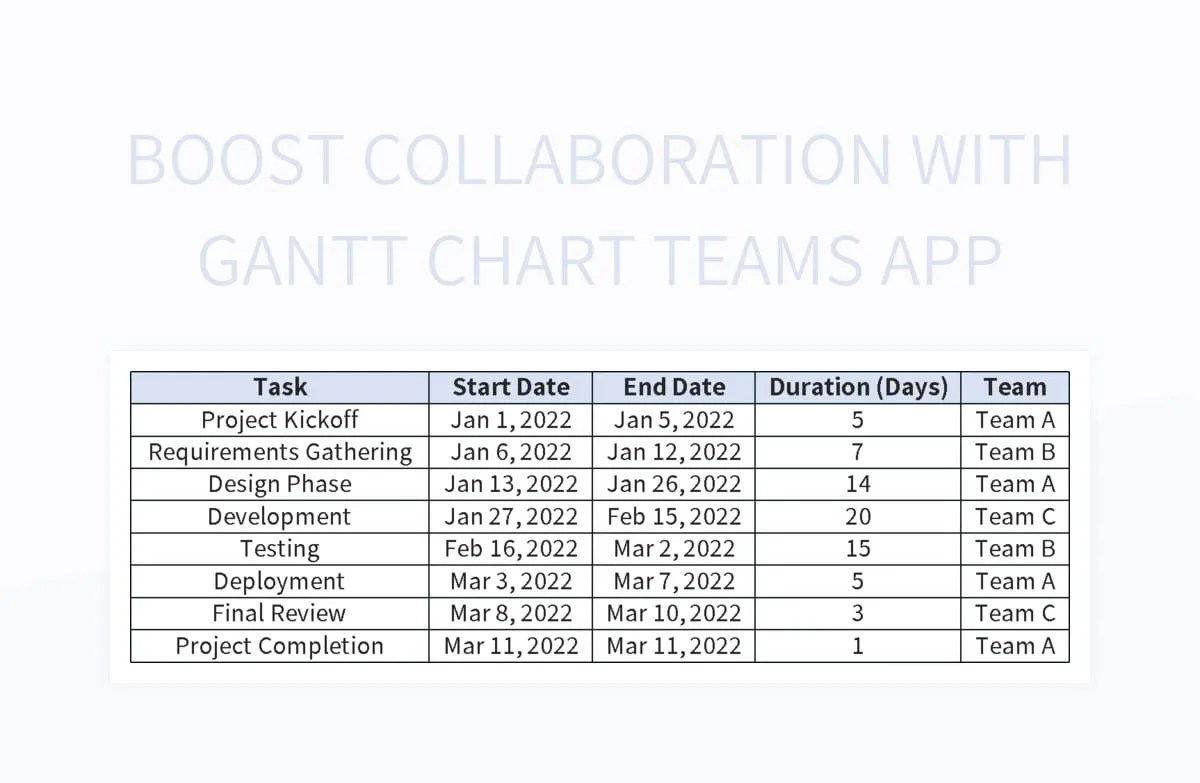 BOOST COLLABORATION WITH GANTT CHART TEAMS APP

| Task | Start Date | End Date | Duration (Days) | Team |
|---|---|---|---|---|
| Project Kickoff | Jan 1, 2022 | Jan 5, 2022 | 5 | Team A |
| Requirements Gathering | Jan 6, 2022 | Jan 12, 2022 | 7 | Team B |
| Design Phase | Jan 13, 2022 | Jan 26, 2022 | 14 | Team A |
| Development | Jan 27, 2022 | Feb 15, 2022 | 20 | Team C |
| Testing | Feb 16, 2022 | Mar 2, 2022 | 15 | Team B |
| Deployment | Mar 3, 2022 | Mar 7, 2022 | 5 | Team A |
| Final Review | Mar 8, 2022 | Mar 10, 2022 | 3 | Team C |
| Project Completion | Mar 11, 2022 | Mar 11, 2022 | 1 | Team A |